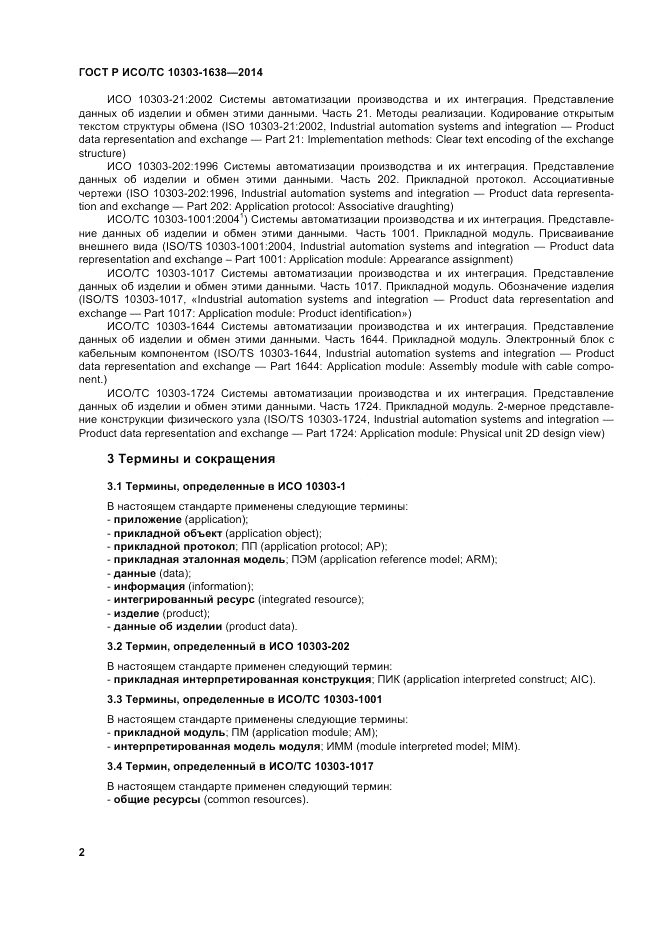 ГОСТ Р ИСО/ТС 10303-1638—2014

ИСО 10303-21:2002 Системы автоматизации производства и их интеграция. Представление данных об изделии и обмен этими данными. Часть 21. Методы реализации. Кодирование открытым текстом структуры обмена (ISO 10303-21:2002, Industrial automation systems and integration — Product data representation and exchange — Part 21: Implementation methods: Clear text encoding of the exchange structure)

ИСО 10303-202:1996 Системы автоматизации производства и их интеграция. Представление данных об изделии и обмен этими данными. Часть 202. Прикладной протокол. Ассоциативные чертежи (ISO 10303-202:1996, Industrial automation systems and integration — Product data representation and exchange — Part 202: Application protocol: Associative draughting)

ИСО/ТС 10303-1001:2004$^{1)}$ Системы автоматизации производства и их интеграция. Представление данных об изделии и обмен этими данными. Часть 1001. Прикладной модуль. Присваивание внешнего вида (ISO/TS 10303-1001:2004, Industrial automation systems and integration — Product data representation and exchange – Part 1001: Application module: Appearance assignment)

ИСО/ТС 10303-1017 Системы автоматизации производства и их интеграция. Представление данных об изделии и обмен этими данными. Часть 1017. Прикладной модуль. Обозначение изделия (ISO/TS 10303-1017, «Industrial automation systems and integration — Product data representation and exchange — Part 1017: Application module: Product identification»)

ИСО/ТС 10303-1644 Системы автоматизации производства и их интеграция. Представление данных об изделии и обмен этими данными. Часть 1644. Прикладной модуль. Электронный блок с кабельным компонентом (ISO/TS 10303-1644, Industrial automation systems and integration — Product data representation and exchange — Part 1644: Application module: Assembly module with cable component.)

ИСО/ТС 10303-1724 Системы автоматизации производства и их интеграция. Представление данных об изделии и обмен этими данными. Часть 1724. Прикладной модуль. 2-мерное представление конструкции физического узла (ISO/TS 10303-1724, Industrial automation systems and integration — Product data representation and exchange — Part 1724: Application module: Physical unit 2D design view)

3 Термины и сокращения

3.1 Термины, определенные в ИСО 10303-1

В настоящем стандарте применены следующие термины:
- приложение (application);
- прикладной объект (application object);
- прикладной протокол; ПП (application protocol; AP);
- прикладная эталонная модель; ПЭМ (application reference model; ARM);
- данные (data);
- информация (information);
- интегрированный ресурс (integrated resource);
- изделие (product);
- данные об изделии (product data).

3.2 Термин, определенный в ИСО 10303-202

В настоящем стандарте применен следующий термин:
- прикладная интерпретированная конструкция; ПИК (application interpreted construct; AIC).

3.3 Термины, определенные в ИСО/ТС 10303-1001

В настоящем стандарте применены следующие термины:
- прикладной модуль; ПМ (application module; AM);
- интерпретированная модель модуля; ИММ (module interpreted model; MIM).

3.4 Термин, определенный в ИСО/ТС 10303-1017

В настоящем стандарте применен следующий термин:
- общие ресурсы (common resources).

2